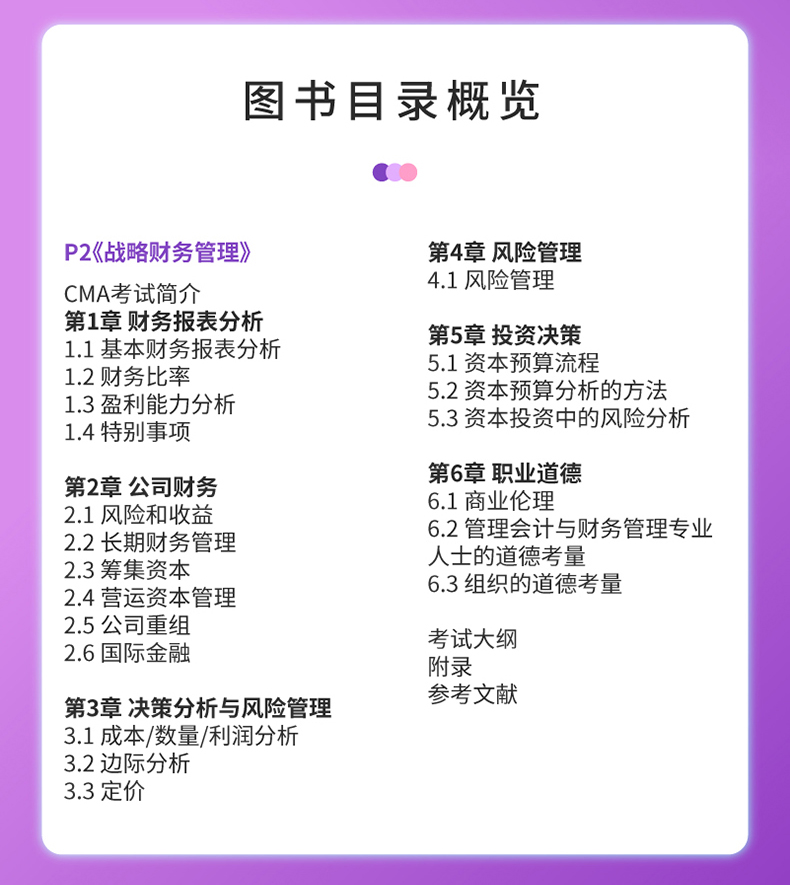 图书目录概览

P2《战略财务管理》

CMA考试简介
第1章 财务报表分析
1.1 基本财务报表分析
1.2 财务比率
1.3 盈利能力分析
1.4 特别事项

第2章 公司财务
2.1 风险和收益
2.2 长期财务管理
2.3 筹集资本
2.4 营运资本管理
2.5 公司重组
2.6 国际金融

第3章 决策分析与风险管理
3.1 成本/数量/利润分析
3.2 边际分析
3.3 定价

第4章 风险管理
4.1 风险管理

第5章 投资决策
5.1 资本预算流程
5.2 资本预算分析的方法
5.3 资本投资中的风险分析

第6章 职业道德
6.1 商业伦理
6.2 管理会计与财务管理专业人士的道德考量
6.3 组织的道德考量

考试大纲
附录
参考文献